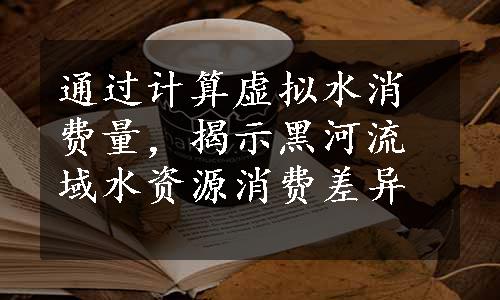 通过计算虚拟水消费量，揭示黑河流域水资源消费差异